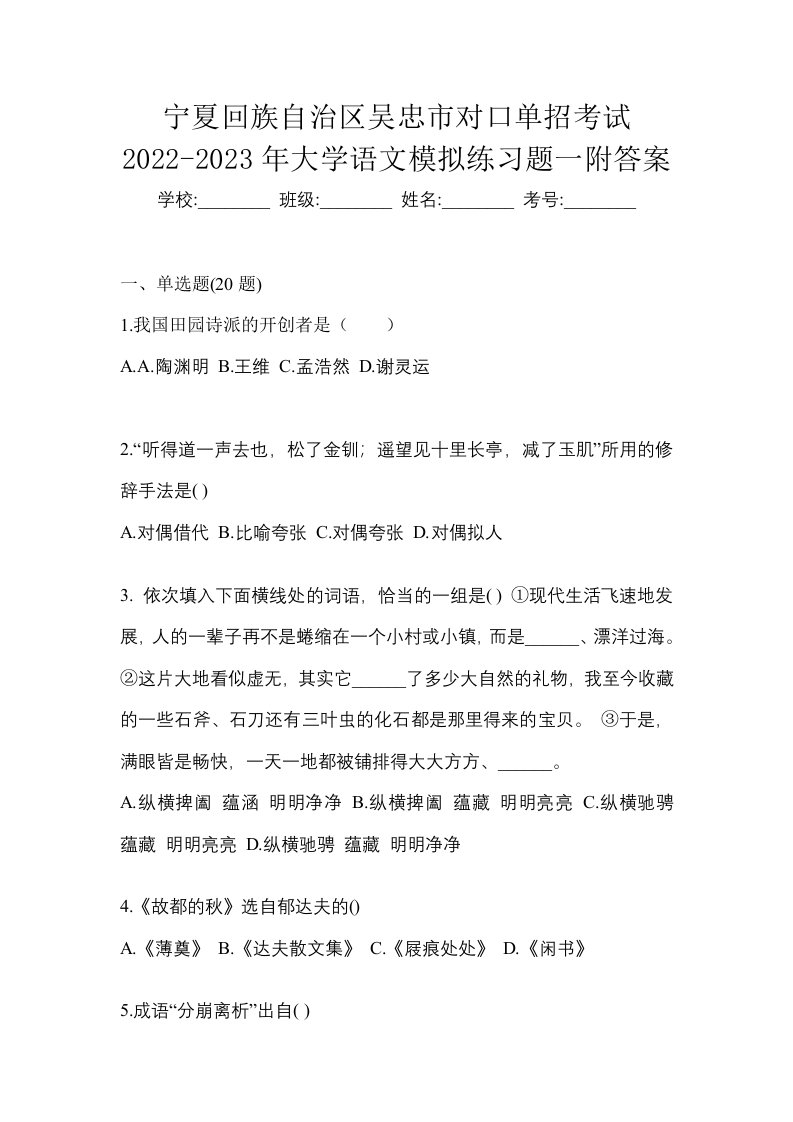 宁夏回族自治区吴忠市对口单招考试
2022-2023 年大学语文模拟练习题一附答案

学校:________ 班级:________ 姓名:________ 考号:________

一、单选题(20 题)

1.我国田园诗派的开创者是（　　）

A.A.陶渊明 B.王维 C.孟浩然 D.谢灵运

2.“听得道一声去也，松了金钏；遥望见十里长亭，减了玉肌”所用的修辞手法是( )

A.对偶借代 B.比喻夸张 C.对偶夸张 D.对偶拟人

3. 依次填入下面横线处的词语，恰当的一组是( ) ①现代生活飞速地发展，人的一辈子再不是蜷缩在一个小村或小镇，而是______、漂洋过海。②这片大地看似虚无，其实它______了多少大自然的礼物，我至今收藏的一些石斧、石刀还有三叶虫的化石都是那里得来的宝贝。 ③于是，满眼皆是畅快，一天一地都被铺排得大大方方、______。

A.纵横捭阖 蕴涵 明明净净 B.纵横捭阖 蕴藏 明明亮亮 C.纵横驰骋 蕴藏 明明亮亮 D.纵横驰骋 蕴藏 明明净净

4.《故都的秋》选自郁达夫的()

A.《薄奠》 B.《达夫散文集》 C.《屐痕处处》 D.《闲书》

5.成语“分崩离析”出自( )